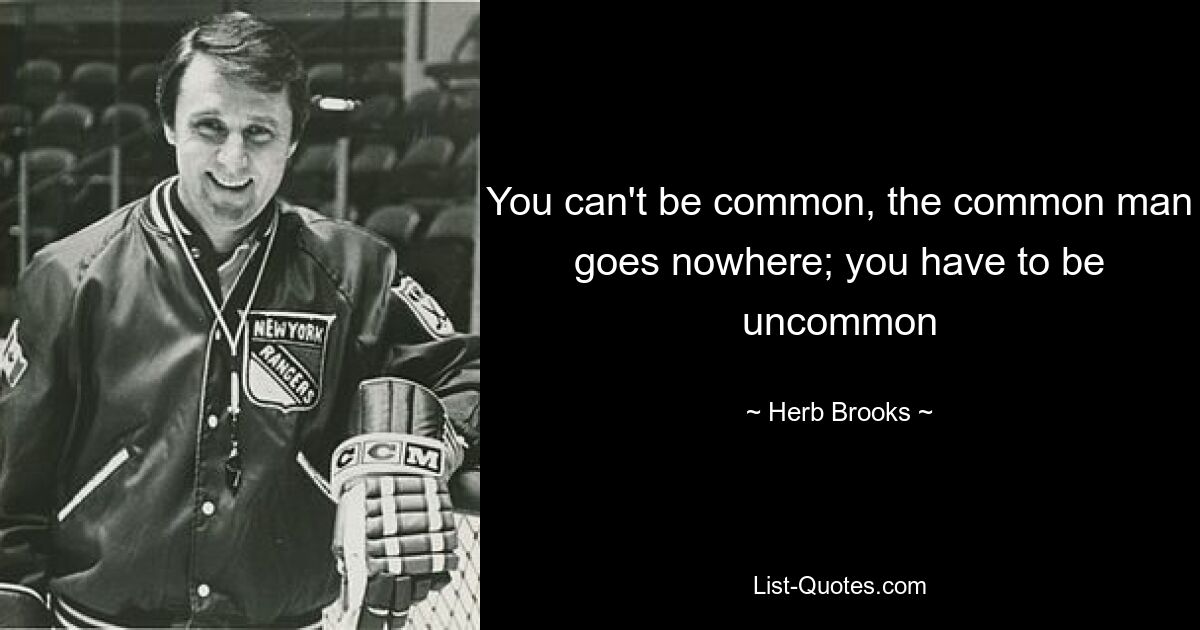 NEW YORK RANGERS

CCM

You can't be common, the common man goes nowhere; you have to be uncommon

~ Herb Brooks ~

List-Quotes.com